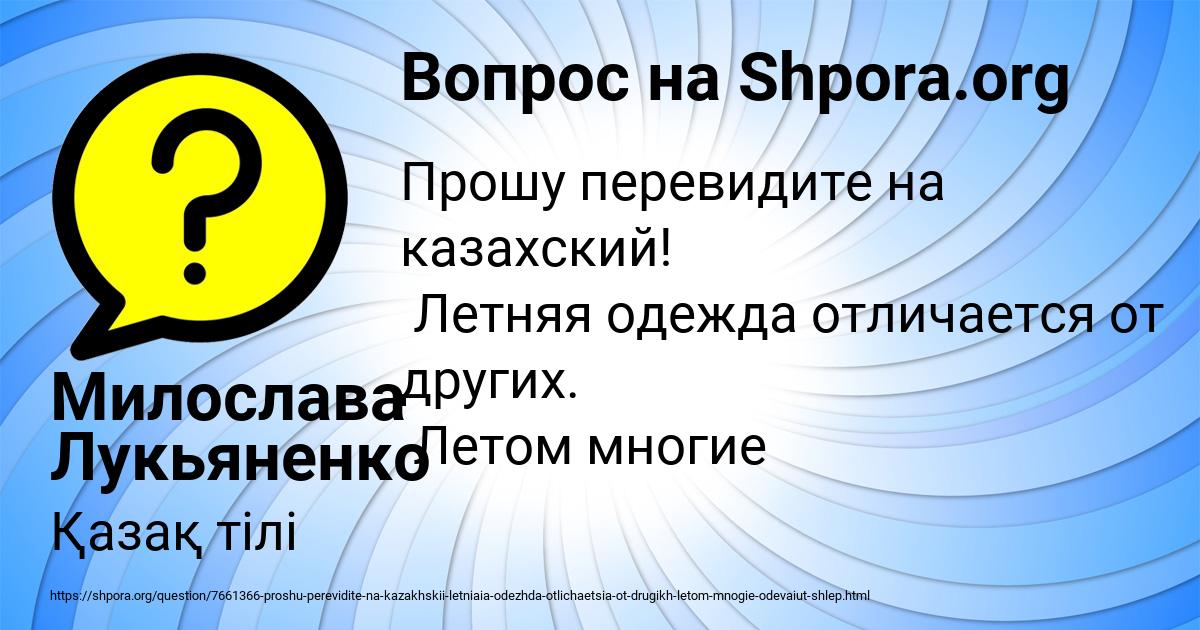 Вопрос на Shpora.org

Прошу перевидите на казахский!
Летняя одежда отличается от других.
Летом многие

Милослава Лукьяненко

Қазақ тілі

https://shpora.org/question/7661366-proshu-perevidite-na-kazakhskii-letniaia-odezhda-otlichaetsia-ot-drugikh-letom-mnogie-odevaiut-shlep.html